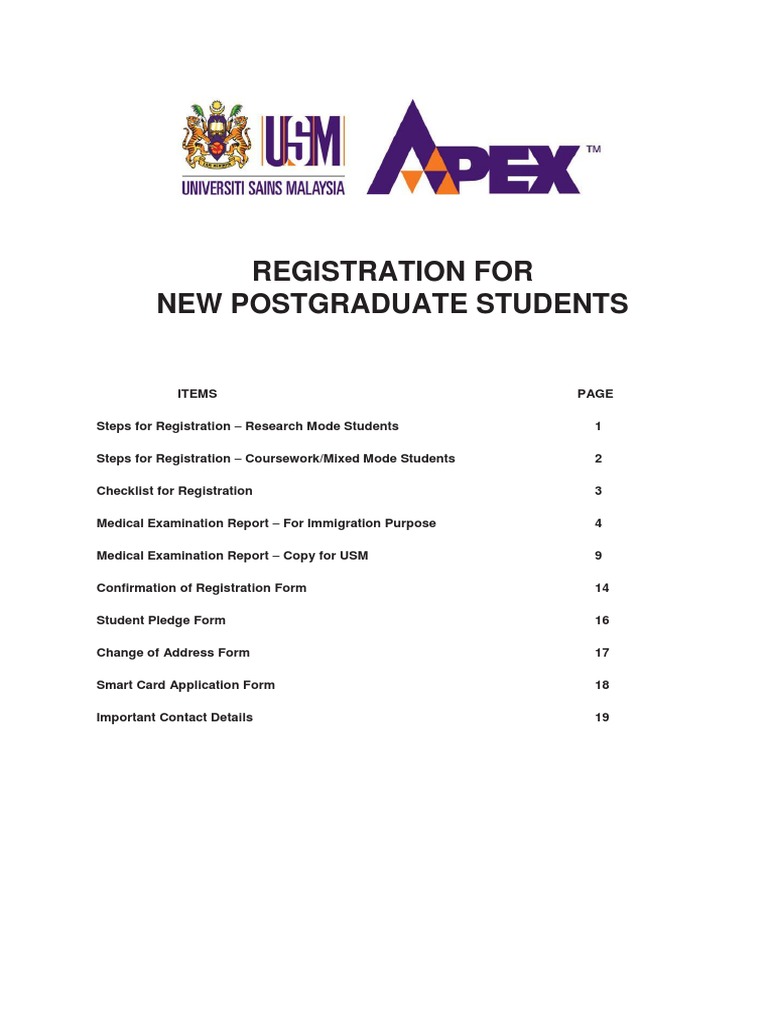 USM
UNIVERSITI SAINS MALAYSIA

APEX™

REGISTRATION FOR
NEW POSTGRADUATE STUDENTS

| ITEMS | PAGE |
|---|---|
| Steps for Registration – Research Mode Students | 1 |
| Steps for Registration – Coursework/Mixed Mode Students | 2 |
| Checklist for Registration | 3 |
| Medical Examination Report – For Immigration Purpose | 4 |
| Medical Examination Report – Copy for USM | 9 |
| Confirmation of Registration Form | 14 |
| Student Pledge Form | 16 |
| Change of Address Form | 17 |
| Smart Card Application Form | 18 |
| Important Contact Details | 19 |